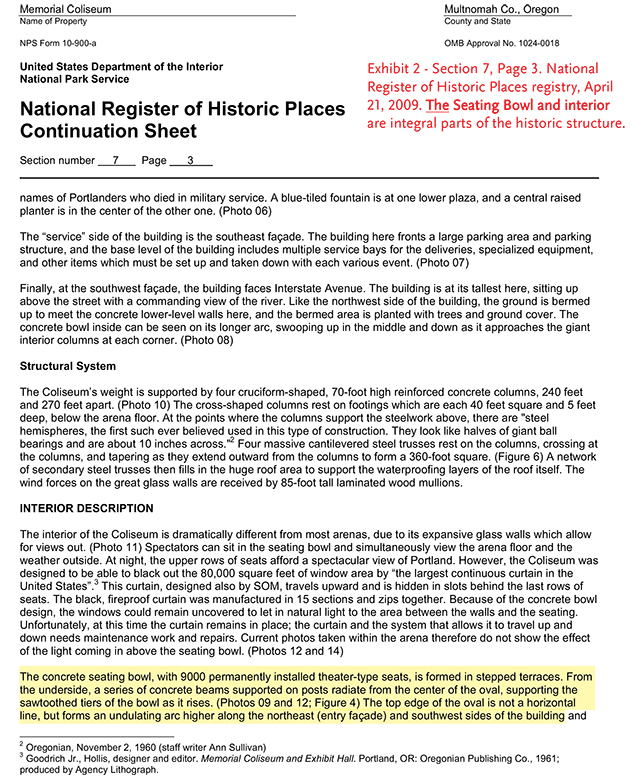 Memorial Coliseum
Name of Property

Multnomah Co., Oregon
County and State

NPS Form 10-900-a

OMB Approval No. 1024-0018

United States Department of the Interior
National Park Service

Exhibit 2 - Section 7, Page 3. National Register of Historic Places registry, April 21, 2009. The Seating Bowl and interior are integral parts of the historic structure.

National Register of Historic Places Continuation Sheet

Section number 7 Page 3

names of Portlanders who died in military service. A blue-tiled fountain is at one lower plaza, and a central raised planter is in the center of the other one. (Photo 06)

The "service" side of the building is the southeast façade. The building here fronts a large parking area and parking structure, and the base level of the building includes multiple service bays for the deliveries, specialized equipment, and other items which must be set up and taken down with each various event. (Photo 07)

Finally, at the southwest façade, the building faces Interstate Avenue. The building is at its tallest here, sitting up above the street with a commanding view of the river. Like the northwest side of the building, the ground is bermed up to meet the concrete lower-level walls here, and the bermed area is planted with trees and ground cover. The concrete bowl inside can be seen on its longer arc, swooping up in the middle and down as it approaches the giant interior columns at each corner. (Photo 08)

Structural System

The Coliseum's weight is supported by four cruciform-shaped, 70-foot high reinforced concrete columns, 240 feet and 270 feet apart. (Photo 10) The cross-shaped columns rest on footings which are each 40 feet square and 5 feet deep, below the arena floor. At the points where the columns support the steelwork above, there are "steel hemispheres, the first such ever believed used in this type of construction. They look like halves of giant ball bearings and are about 10 inches across."$^2$ Four massive cantilevered steel trusses rest on the columns, crossing at the columns, and tapering as they extend outward from the columns to form a 360-foot square. (Figure 6) A network of secondary steel trusses then fills in the huge roof area to support the waterproofing layers of the roof itself. The wind forces on the great glass walls are received by 85-foot tall laminated wood mullions.

INTERIOR DESCRIPTION

The interior of the Coliseum is dramatically different from most arenas, due to its expansive glass walls which allow for views out. (Photo 11) Spectators can sit in the seating bowl and simultaneously view the arena floor and the weather outside. At night, the upper rows of seats afford a spectacular view of Portland. However, the Coliseum was designed to be able to black out the 80,000 square feet of window area by "the largest continuous curtain in the United States".$^3$ This curtain, designed also by SOM, travels upward and is hidden in slots behind the last rows of seats. The black, fireproof curtain was manufactured in 15 sections and zips together. Because of the concrete bowl design, the windows could remain uncovered to let in natural light to the area between the walls and the seating. Unfortunately, at this time the curtain remains in place; the curtain and the system that allows it to travel up and down needs maintenance work and repairs. Current photos taken within the arena therefore do not show the effect of the light coming in above the seating bowl. (Photos 12 and 14)

The concrete seating bowl, with 9000 permanently installed theater-type seats, is formed in stepped terraces. From the underside, a series of concrete beams supported on posts radiate from the center of the oval, supporting the sawtoothed tiers of the bowl as it rises. (Photos 09 and 12; Figure 4) The top edge of the oval is not a horizontal line, but forms an undulating arc higher along the northeast (entry façade) and southwest sides of the building and

$^2$ Oregonian, November 2, 1960 (staff writer Ann Sullivan)
$^3$ Goodrich Jr., Hollis, designer and editor. Memorial Coliseum and Exhibit Hall. Portland, OR: Oregonian Publishing Co., 1961; produced by Agency Lithograph.